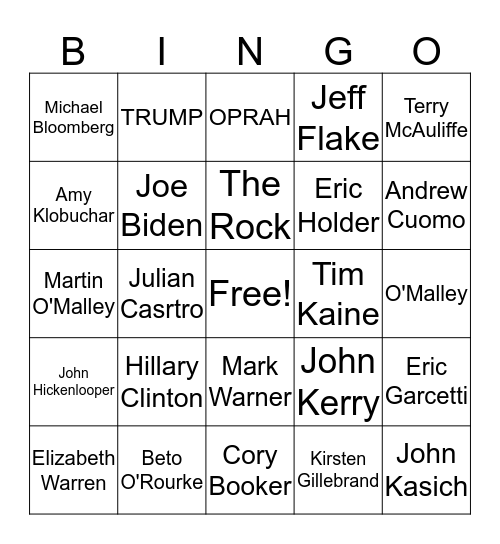 | B | I | N | G | O |
|---|---|---|---|---|
| Michael Bloomberg | TRUMP | OPRAH | Jeff Flake | Terry McAuliffe |
| Amy Klobuchar | Joe Biden | The Rock | Eric Holder | Andrew Cuomo |
| Martin O'Malley | Julian Casrtro | Free! | Tim Kaine | O'Malley |
| John Hickenlooper | Hillary Clinton | Mark Warner | John Kerry | Eric Garcetti |
| Elizabeth Warren | Beto O'Rourke | Cory Booker | Kirsten Gillebrand | John Kasich |